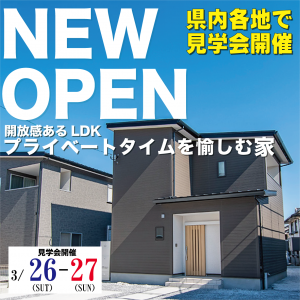 NEW OPEN

県内各地で
見学会開催

開放感ある LDK
プライベートタイムを愉しむ家

見学会開催
3/ 26-27
(SUT) (SUN)